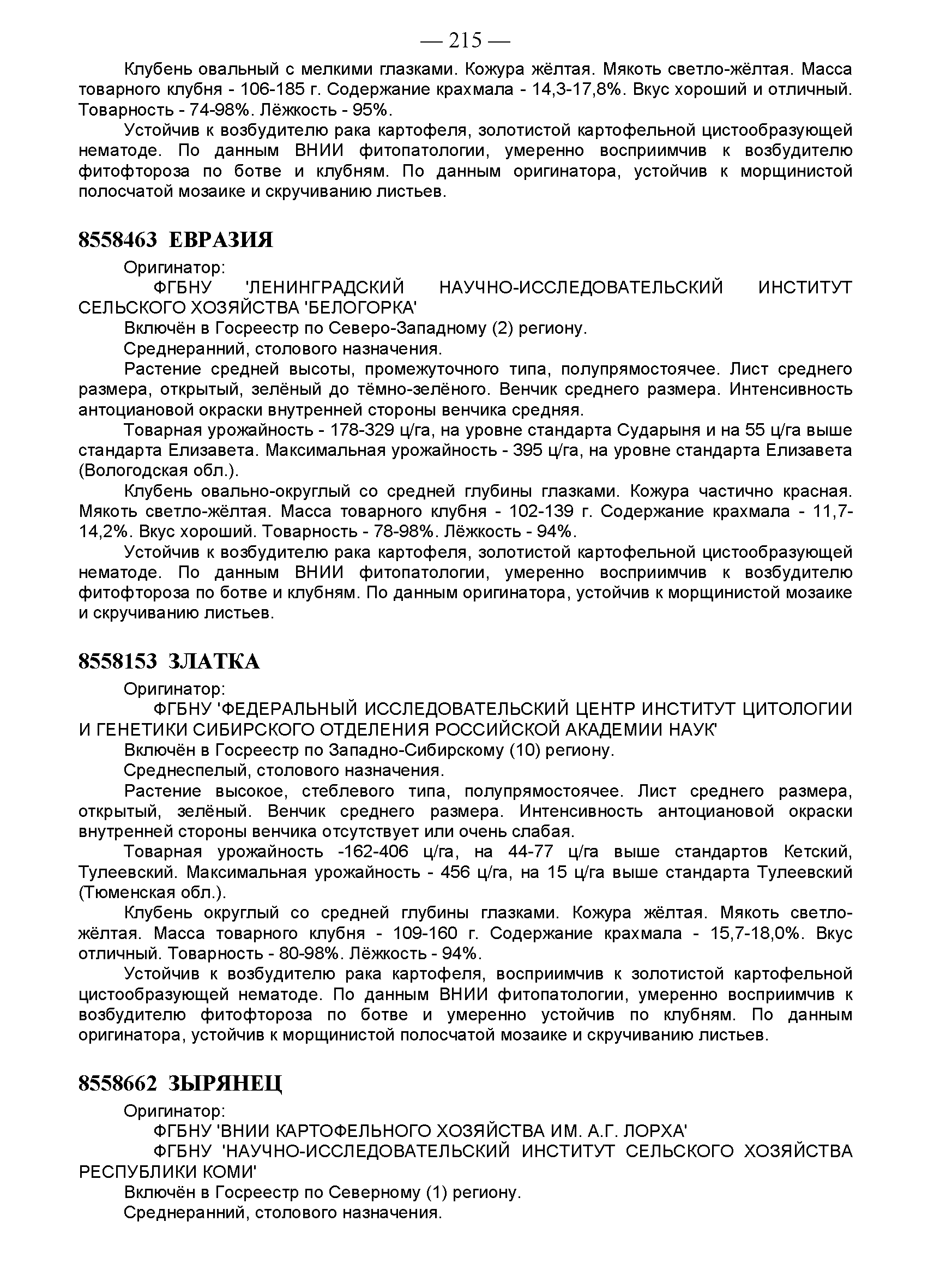 — 215 —

Клубень овальный с мелкими глазками. Кожура жёлтая. Мякоть светло-жёлтая. Масса товарного клубня - 106-185 г. Содержание крахмала - 14,3-17,8%. Вкус хороший и отличный. Товарность - 74-98%. Лёжкость - 95%.

Устойчив к возбудителю рака картофеля, золотистой картофельной цистообразующей нематоде. По данным ВНИИ фитопатологии, умеренно восприимчив к возбудителю фитофтороза по ботве и клубням. По данным оригинатора, устойчив к морщинистой полосчатой мозаике и скручиванию листьев.

8558463 ЕВРАЗИЯ

Оригинатор:

ФГБНУ 'ЛЕНИНГРАДСКИЙ НАУЧНО-ИССЛЕДОВАТЕЛЬСКИЙ ИНСТИТУТ СЕЛЬСКОГО ХОЗЯЙСТВА 'БЕЛОГОРКА'

Включён в Госреестр по Северо-Западному (2) региону.

Среднеранний, столового назначения.

Растение средней высоты, промежуточного типа, полупрямостоячее. Лист среднего размера, открытый, зелёный до тёмно-зелёного. Венчик среднего размера. Интенсивность антоциановой окраски внутренней стороны венчика средняя.

Товарная урожайность - 178-329 ц/га, на уровне стандарта Сударыня и на 55 ц/га выше стандарта Елизавета. Максимальная урожайность - 395 ц/га, на уровне стандарта Елизавета (Вологодская обл.).

Клубень овально-округлый со средней глубины глазками. Кожура частично красная. Мякоть светло-жёлтая. Масса товарного клубня - 102-139 г. Содержание крахмала - 11,7-14,2%. Вкус хороший. Товарность - 78-98%. Лёжкость - 94%.

Устойчив к возбудителю рака картофеля, золотистой картофельной цистообразующей нематоде. По данным ВНИИ фитопатологии, умеренно восприимчив к возбудителю фитофтороза по ботве и клубням. По данным оригинатора, устойчив к морщинистой мозаике и скручиванию листьев.

8558153 ЗЛАТКА

Оригинатор:

ФГБНУ 'ФЕДЕРАЛЬНЫЙ ИССЛЕДОВАТЕЛЬСКИЙ ЦЕНТР ИНСТИТУТ ЦИТОЛОГИИ И ГЕНЕТИКИ СИБИРСКОГО ОТДЕЛЕНИЯ РОССИЙСКОЙ АКАДЕМИИ НАУК'

Включён в Госреестр по Западно-Сибирскому (10) региону.

Среднеспелый, столового назначения.

Растение высокое, стеблевого типа, полупрямостоячее. Лист среднего размера, открытый, зелёный. Венчик среднего размера. Интенсивность антоциановой окраски внутренней стороны венчика отсутствует или очень слабая.

Товарная урожайность -162-406 ц/га, на 44-77 ц/га выше стандартов Кетский, Тулеевский. Максимальная урожайность - 456 ц/га, на 15 ц/га выше стандарта Тулеевский (Тюменская обл.).

Клубень округлый со средней глубины глазками. Кожура жёлтая. Мякоть светло-жёлтая. Масса товарного клубня - 109-160 г. Содержание крахмала - 15,7-18,0%. Вкус отличный. Товарность - 80-98%. Лёжкость - 94%.

Устойчив к возбудителю рака картофеля, восприимчив к золотистой картофельной цистообразующей нематоде. По данным ВНИИ фитопатологии, умеренно восприимчив к возбудителю фитофтороза по ботве и умеренно устойчив по клубням. По данным оригинатора, устойчив к морщинистой полосчатой мозаике и скручиванию листьев.

8558662 ЗЫРЯНЕЦ

Оригинатор:

ФГБНУ 'ВНИИ КАРТОФЕЛЬНОГО ХОЗЯЙСТВА ИМ. А.Г. ЛОРХА'

ФГБНУ 'НАУЧНО-ИССЛЕДОВАТЕЛЬСКИЙ ИНСТИТУТ СЕЛЬСКОГО ХОЗЯЙСТВА РЕСПУБЛИКИ КОМИ'

Включён в Госреестр по Северному (1) региону.

Среднеранний, столового назначения.